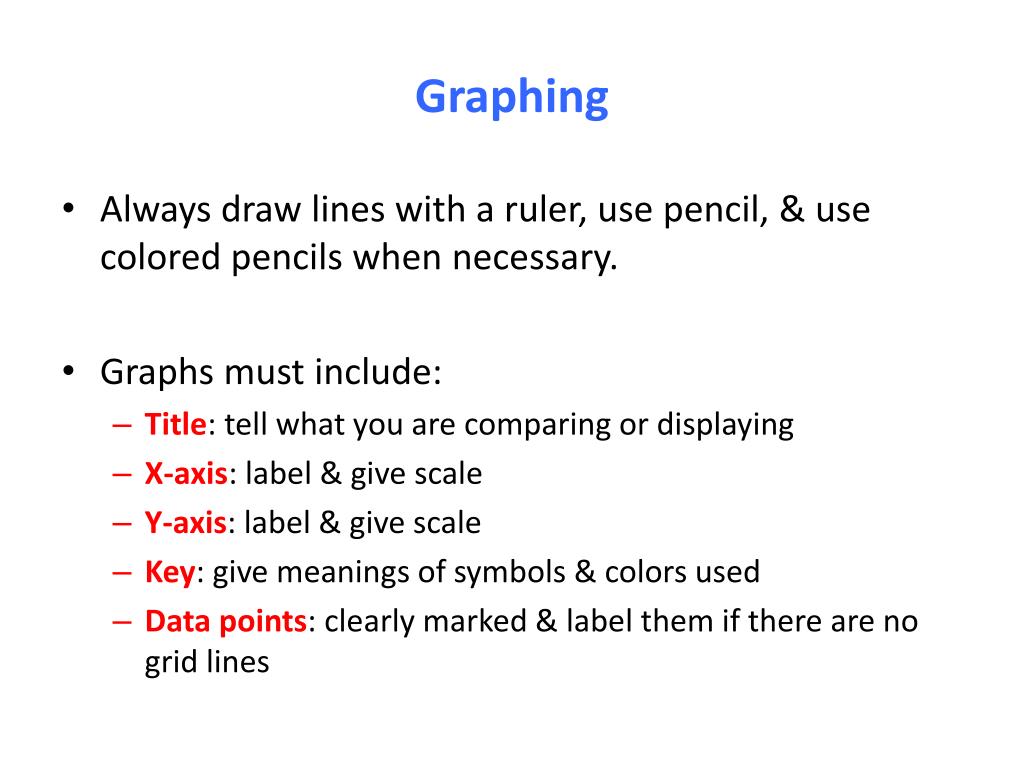 Graphing

• Always draw lines with a ruler, use pencil, & use colored pencils when necessary.

• Graphs must include:
– Title: tell what you are comparing or displaying
– X-axis: label & give scale
– Y-axis: label & give scale
– Key: give meanings of symbols & colors used
– Data points: clearly marked & label them if there are no grid lines